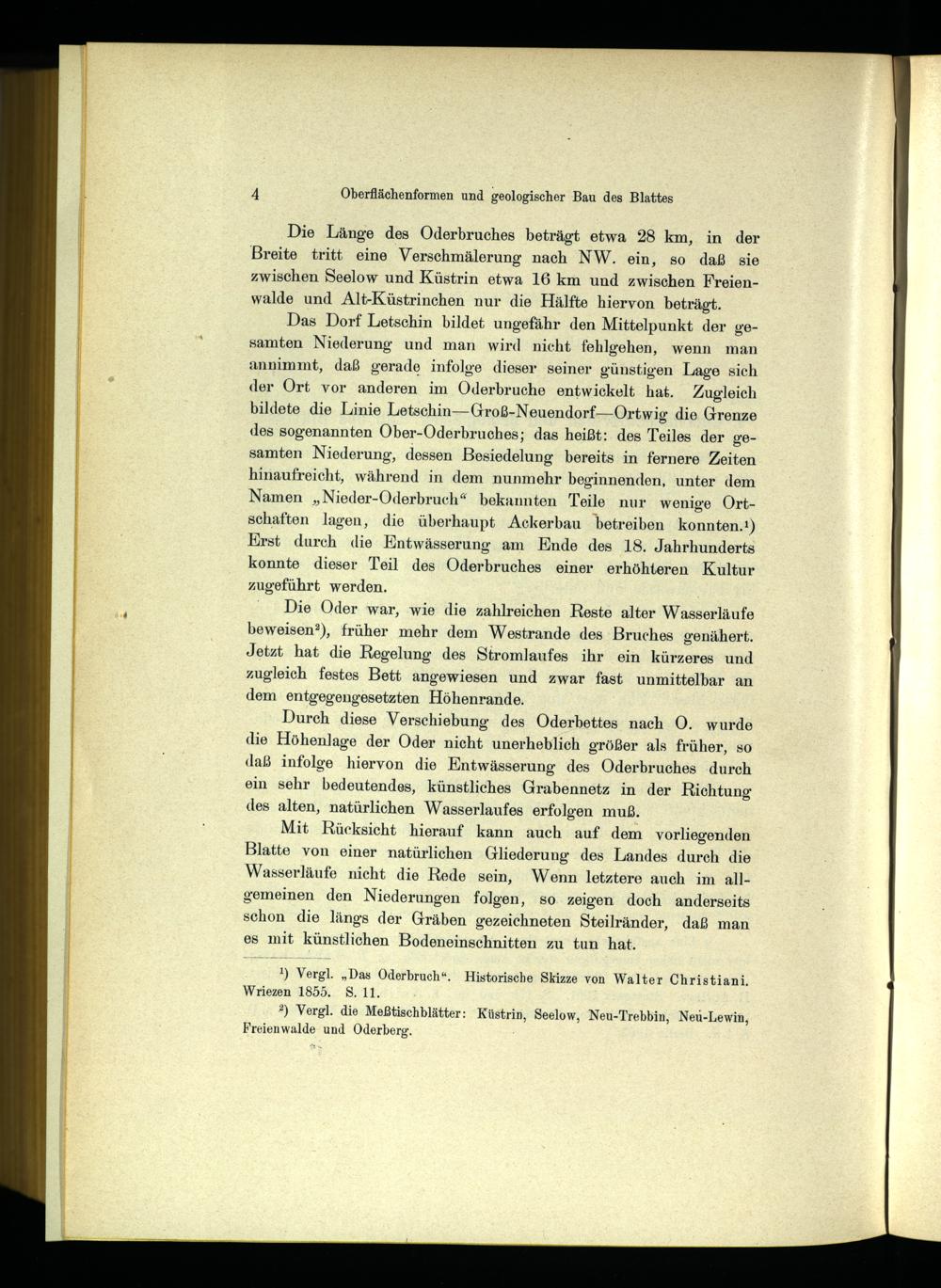 4 Oberflächenformen und geologischer Bau des Blattes

Die Länge des Oderbruches beträgt etwa 28 km, in der Breite tritt eine Verschmälerung nach NW. ein, so daß sie zwischen Seelow und Küstrin etwa 16 km und zwischen Freienwalde und Alt-Küstrinchen nur die Hälfte hiervon beträgt.

Das Dorf Letschin bildet ungefähr den Mittelpunkt der gesamten Niederung und man wird nicht fehlgehen, wenn man annimmt, daß gerade infolge dieser seiner günstigen Lage sich der Ort vor anderen im Oderbruche entwickelt hat. Zugleich bildete die Linie Letschin—Groß-Neuendorf—Ortwig die Grenze des sogenannten Ober-Oderbruches; das heißt: des Teiles der gesamten Niederung, dessen Besiedelung bereits in fernere Zeiten hinaufreicht, während in dem nunmehr beginnenden, unter dem Namen „Nieder-Oderbruch“ bekannten Teile nur wenige Ortschaften lagen, die überhaupt Ackerbau betreiben konnten.¹) Erst durch die Entwässerung am Ende des 18. Jahrhunderts konnte dieser Teil des Oderbruches einer erhöhteren Kultur zugeführt werden.

Die Oder war, wie die zahlreichen Reste alter Wasserläufe beweisen²), früher mehr dem Westrande des Bruches genähert. Jetzt hat die Regelung des Stromlaufes ihr ein kürzeres und zugleich festes Bett angewiesen und zwar fast unmittelbar an dem entgegengesetzten Höhenrande.

Durch diese Verschiebung des Oderbettes nach O. wurde die Höhenlage der Oder nicht unerheblich größer als früher, so daß infolge hiervon die Entwässerung des Oderbruches durch ein sehr bedeutendes, künstliches Grabennetz in der Richtung des alten, natürlichen Wasserlaufes erfolgen muß.

Mit Rücksicht hierauf kann auch auf dem vorliegenden Blatte von einer natürlichen Gliederung des Landes durch die Wasserläufe nicht die Rede sein, Wenn letztere auch im allgemeinen den Niederungen folgen, so zeigen doch anderseits schon die längs der Gräben gezeichneten Steilränder, daß man es mit künstlichen Bodeneinschnitten zu tun hat.

¹) Vergl. „Das Oderbruch“. Historische Skizze von Walter Christiani. Wriezen 1855. S. 11.

²) Vergl. die Meßtischblätter: Küstrin, Seelow, Neu-Trebbin, Neu-Lewin, Freienwalde und Oderberg.